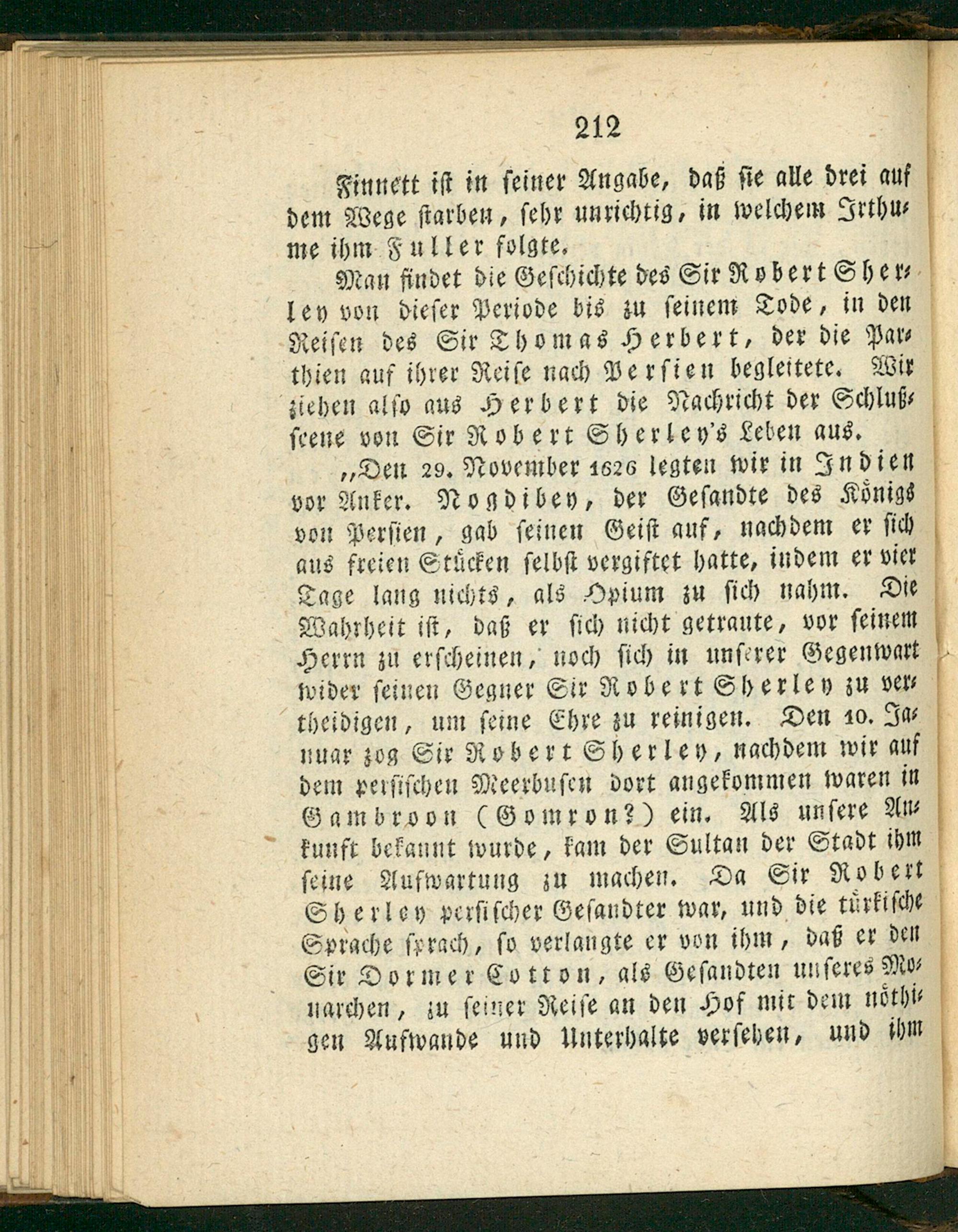 212

Finnett ist in seiner Angabe, daß sie alle drei auf dem Wege starben, sehr unrichtig, in welchem Irthume ihm Fuller folgte.

Man findet die Geschichte des Sir Robert Sherley von dieser Periode bis zu seinem Tode, in den Reisen des Sir Thomas Herbert, der die Parthien auf ihrer Reise nach Persien begleitete. Wir ziehen also aus Herbert die Nachricht der Schlußscene von Sir Robert Sherley's Leben aus.

„Den 29. November 1626 legten wir in Indien vor Anker. Nogdibey, der Gesandte des Königs von Persien, gab seinen Geist auf, nachdem er sich aus freien Stücken selbst vergiftet hatte, indem er vier Tage lang nichts, als Opium zu sich nahm. Die Wahrheit ist, daß er sich nicht getraute, vor seinem Herrn zu erscheinen, noch sich in unserer Gegenwart wider seinen Gegner Sir Robert Sherley zu vertheidigen, um seine Ehre zu reinigen. Den 10. Januar zog Sir Robert Sherley, nachdem wir auf dem persischen Meerbusen dort angekommen waren in Gambroon (Gomron?) ein. Als unsere Ankunft bekannt wurde, kam der Sultan der Stadt ihm seine Aufwartung zu machen. Da Sir Robert Sherley persischer Gesandter war, und die türkische Sprache sprach, so verlangte er von ihm, daß er den Sir Dormer Cotton, als Gesandten unseres Monarchen, zu seiner Reise an den Hof mit dem nöthigen Aufwande und Unterhalte versehen, und ihm